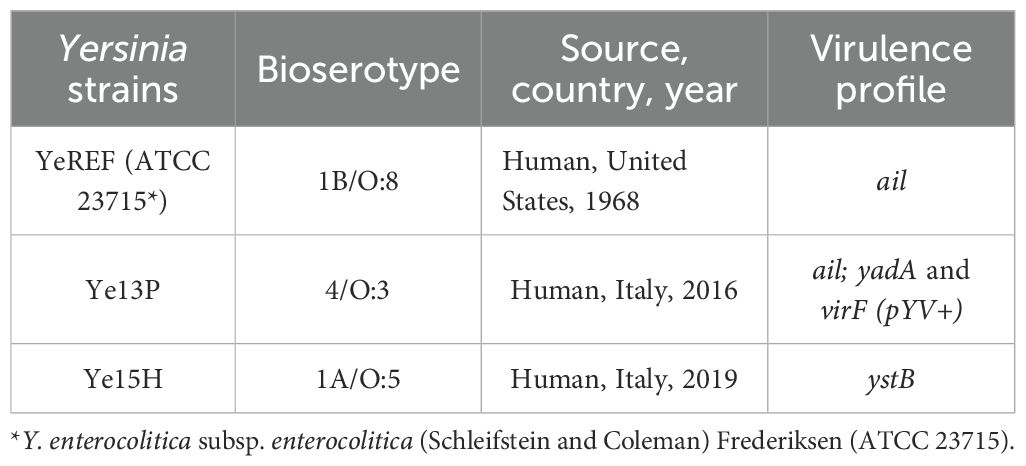 | Yersinia strains | Bioserotype | Source, country, year | Virulence profile |
|---|---|---|---|
| YeREF (ATCC 23715*) | 1B/O:8 | Human, United States, 1968 | ail |
| Ye13P | 4/O:3 | Human, Italy, 2016 | ail; yadA and virF (pYV+) |
| Ye15H | 1A/O:5 | Human, Italy, 2019 | ystB |

*Y. enterocolitica subsp. enterocolitica (Schleifstein and Coleman) Frederiksen (ATCC 23715).